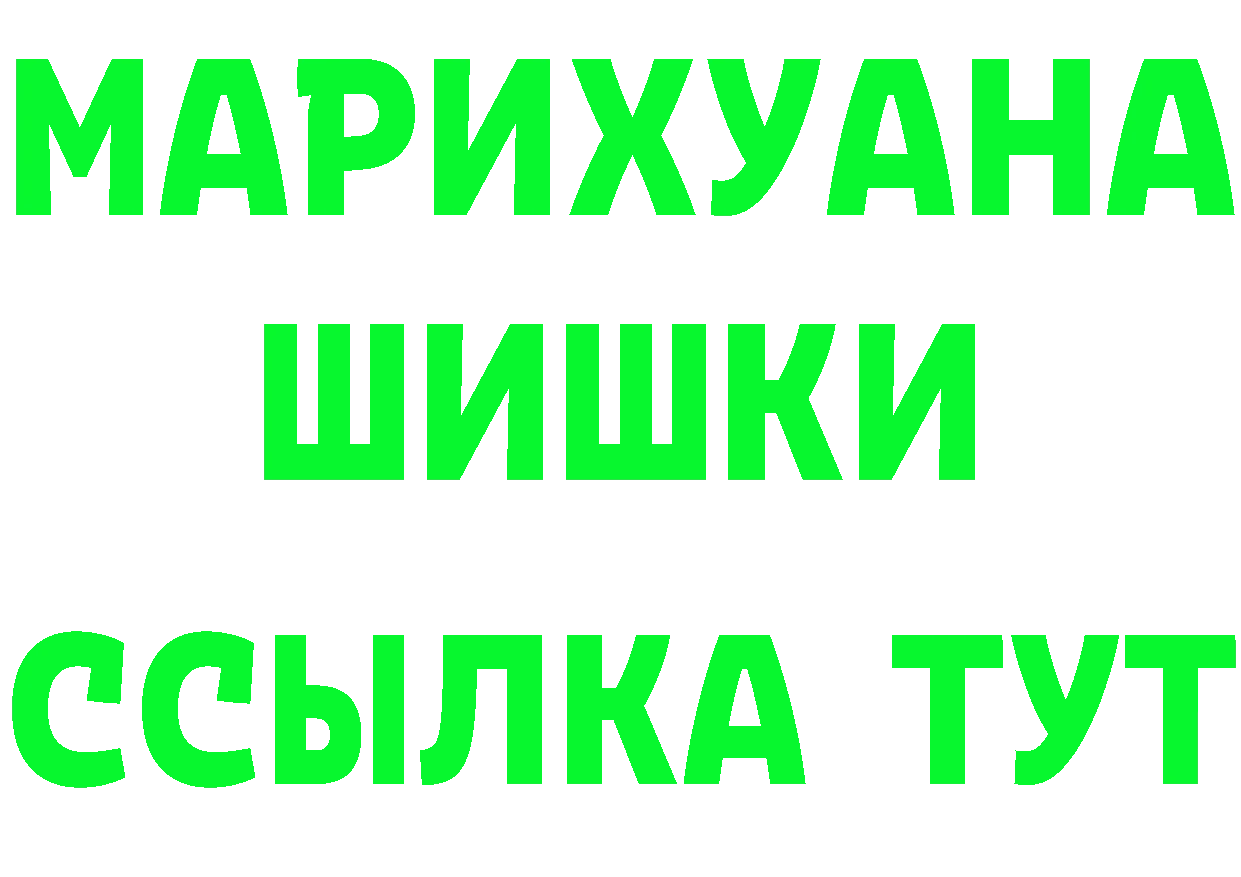 МАРИХУАНА
ШИШКИ
ССЫЛКА ТУТ